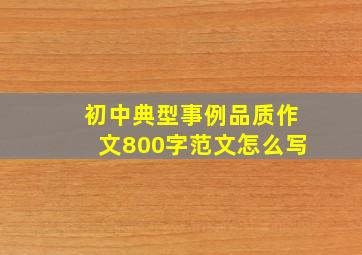 初中典型事例品质作文800字范文怎么写